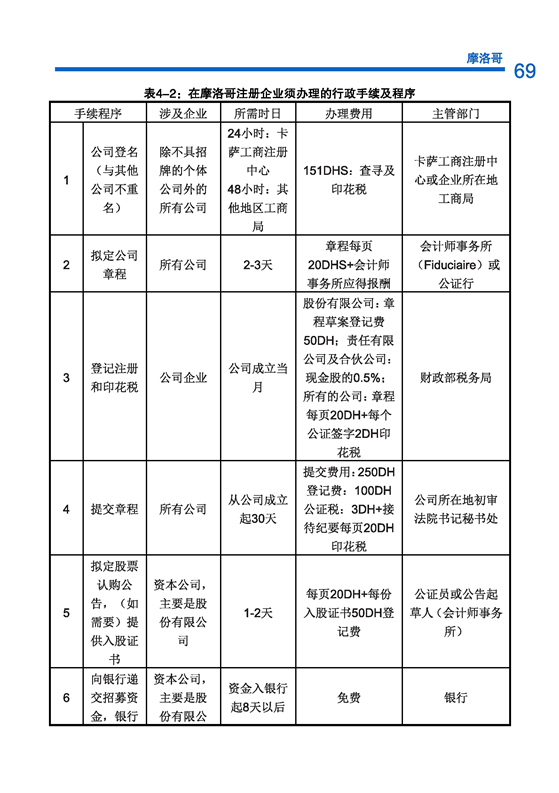 摩洛哥

69

表4–2：在摩洛哥注册企业须办理的行政手续及程序

| 手续程序 | | 涉及企业 | 所需时日 | 办理费用 | 主管部门 |
|---|---|---|---|---|---|
| 1 | 公司登名（与其他公司不重名） | 除不具招牌的个体公司外的所有公司 | 24小时：卡萨工商注册中心 48小时：其他地区工商局 | 151DHS：查寻及印花税 | 卡萨工商注册中心或企业所在地工商局 |
| 2 | 拟定公司章程 | 所有公司 | 2-3天 | 章程每页20DHS+会计师事务所应得报酬 | 会计师事务所（Fiduciaire）或公证行 |
| 3 | 登记注册和印花税 | 公司企业 | 公司成立当月 | 股份有限公司：章程草案登记费50DH；责任有限公司及合伙公司：现金股的0.5%；所有的公司：章程每页20DH+每个公证签字2DH印花税 | 财政部税务局 |
| 4 | 提交章程 | 所有公司 | 从公司成立起30天 | 提交费用：250DH 登记费：100DH 公证税：3DH+接待纪要每页20DH印花税 | 公司所在地初审法院书记秘书处 |
| 5 | 拟定股票认购公告，（如需要）提供入股证书 | 资本公司，主要是股份有限公司 | 1-2天 | 每页20DH+每份入股证书50DH登记费 | 公证员或公告起草人（会计师事务所） |
| 6 | 向银行递交招募资金，银行 | 资本公司，主要是股份有限公 | 资金入银行起8天以后 | 免费 | 银行 |